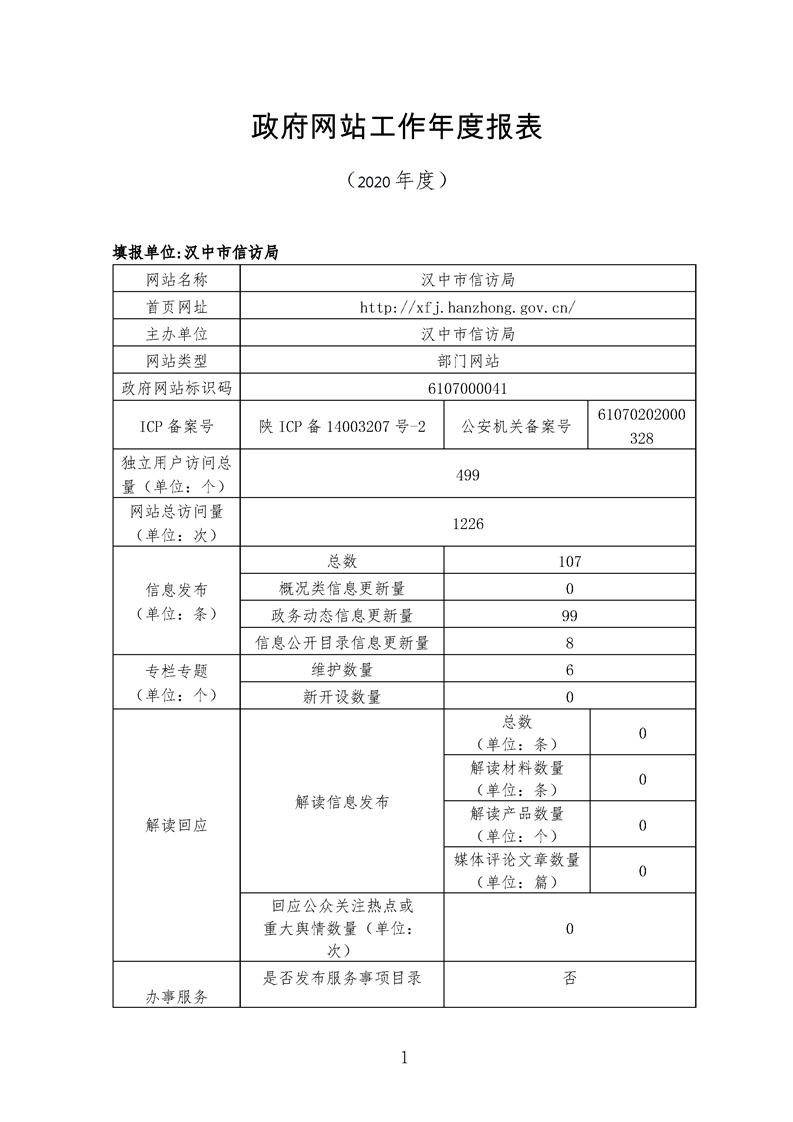 政府网站工作年度报表

（2020 年度）

填报单位:汉中市信访局

| 网站名称 | 汉中市信访局 | | |
|---|---|---|---|
| 首页网址 | http://xfj.hanzhong.gov.cn/ | | |
| 主办单位 | 汉中市信访局 | | |
| 网站类型 | 部门网站 | | |
| 政府网站标识码 | 6107000041 | | |
| ICP 备案号 | 陕 ICP 备 14003207 号-2 | 公安机关备案号 | 61070202000328 |
| 独立用户访问总量（单位：个） | 499 | | |
| 网站总访问量（单位：次） | 1226 | | |
| 信息发布（单位：条） | 总数 | 107 | |
| | 概况类信息更新量 | 0 | |
| | 政务动态信息更新量 | 99 | |
| | 信息公开目录信息更新量 | 8 | |
| 专栏专题（单位：个） | 维护数量 | 6 | |
| | 新开设数量 | 0 | |
| 解读回应 | 解读信息发布 | 总数（单位：条） | 0 |
| | | 解读材料数量（单位：条） | 0 |
| | | 解读产品数量（单位：个） | 0 |
| | | 媒体评论文章数量（单位：篇） | 0 |
| | 回应公众关注热点或重大舆情数量（单位：次） | 0 | |
| 办事服务 | 是否发布服务事项目录 | 否 | |

1